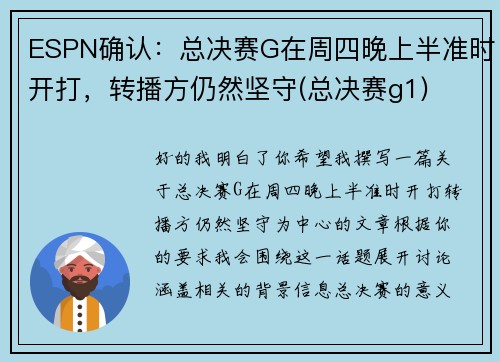 ESPN确认：总决赛G在周四晚上半准时开打，转播方仍然坚守(总决赛g1)

好的我明白了你希望我撰写一篇关于总决赛G在周四晚上半准时开打转播方仍然坚守为中心的文章根据你的要求我会围绕这一话题展开讨论涵盖相关的背景信息总决赛的意义